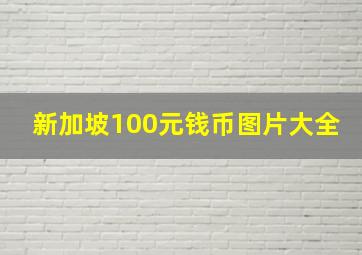 新加坡100元钱币图片大全